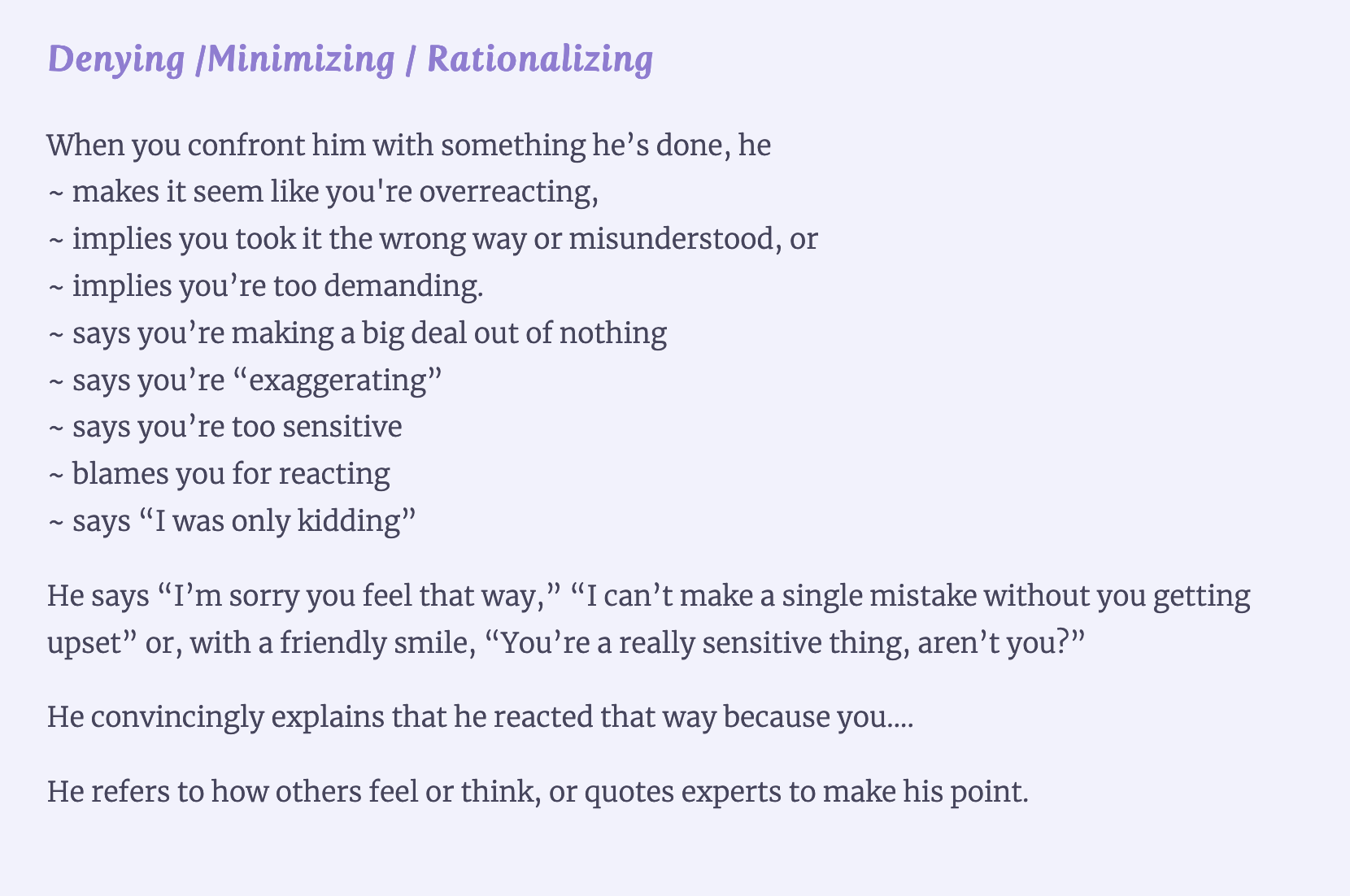 Denying /Minimizing / Rationalizing

When you confront him with something he’s done, he
~ makes it seem like you're overreacting,
~ implies you took it the wrong way or misunderstood, or
~ implies you’re too demanding.
~ says you’re making a big deal out of nothing
~ says you’re “exaggerating”
~ says you’re too sensitive
~ blames you for reacting
~ says “I was only kidding”

He says “I’m sorry you feel that way,” “I can’t make a single mistake without you getting upset” or, with a friendly smile, “You’re a really sensitive thing, aren’t you?”

He convincingly explains that he reacted that way because you....

He refers to how others feel or think, or quotes experts to make his point.